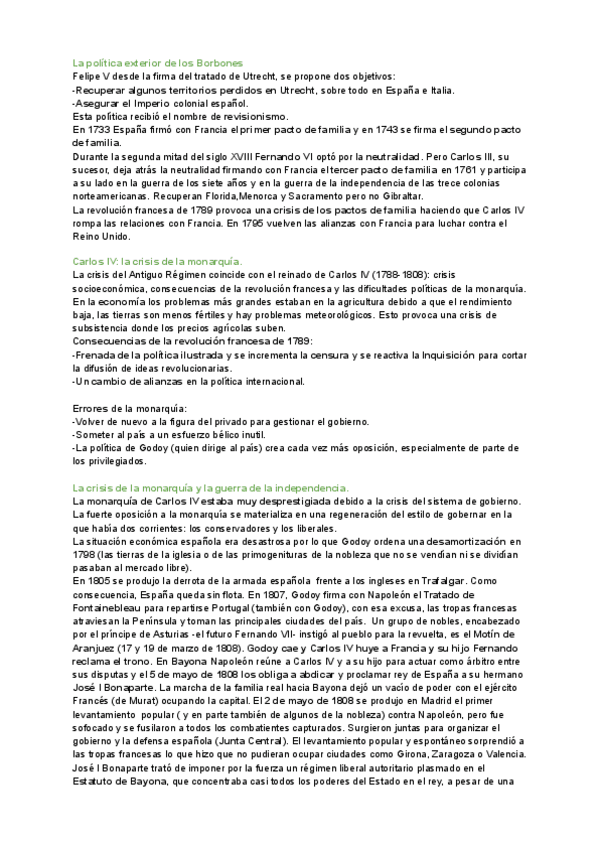 La política exterior de los Borbones
Felipe V desde la firma del tratado de Utrecht, se propone dos objetivos:
-Recuperar algunos territorios perdidos en Utrecht, sobre todo en España e Italia.
-Asegurar el Imperio colonial español.
Esta política recibió el nombre de revisionismo.
En 1733 España firmó con Francia el primer pacto de familia y en 1743 se firma el segundo pacto de familia.
Durante la segunda mitad del siglo XVIII Fernando VI optó por la neutralidad. Pero Carlos III, su sucesor, deja atrás la neutralidad firmando con Francia el tercer pacto de familia en 1761 y participa a su lado en la guerra de los siete años y en la guerra de la independencia de las trece colonias norteamericanas. Recuperan Florida,Menorca y Sacramento pero no Gibraltar.
La revolución francesa de 1789 provoca una crisis de los pactos de familia haciendo que Carlos IV rompa las relaciones con Francia. En 1795 vuelven las alianzas con Francia para luchar contra el Reino Unido.

Carlos IV: la crisis de la monarquía.
La crisis del Antiguo Régimen coincide con el reinado de Carlos IV (1788-1808): crisis socioeconómica, consecuencias de la revolución francesa y las dificultades políticas de la monarquía.
En la economía los problemas más grandes estaban en la agricultura debido a que el rendimiento baja, las tierras son menos fértiles y hay problemas meteorológicos. Esto provoca una crisis de subsistencia donde los precios agrícolas suben.
Consecuencias de la revolución francesa de 1789:
-Frenada de la política ilustrada y se incrementa la censura y se reactiva la Inquisición para cortar la difusión de ideas revolucionarias.
-Un cambio de alianzas en la política internacional.

Errores de la monarquía:
-Volver de nuevo a la figura del privado para gestionar el gobierno.
-Someter al país a un esfuerzo bélico inutil.
-La política de Godoy (quien dirige al país) crea cada vez más oposición, especialmente de parte de los privilegiados.

La crisis de la monarquía y la guerra de la independencia.
La monarquía de Carlos IV estaba muy desprestigiada debido a la crisis del sistema de gobierno.
La fuerte oposición a la monarquía se materializa en una regeneración del estilo de gobernar en la que había dos corrientes: los conservadores y los liberales.
La situación económica española era desastrosa por lo que Godoy ordena una desamortización en 1798 (las tierras de la iglesia o de las primogenituras de la nobleza que no se vendían ni se dividían pasaban al mercado libre).
En 1805 se produjo la derrota de la armada española frente a los ingleses en Trafalgar. Como consecuencia, España queda sin flota. En 1807, Godoy firma con Napoleón el Tratado de Fontainebleau para repartirse Portugal (también con Godoy), con esa excusa, las tropas francesas atraviesan la Península y toman las principales ciudades del país. Un grupo de nobles, encabezado por el príncipe de Asturias -el futuro Fernando VII- instigó al pueblo para la revuelta, es el Motín de Aranjuez (17 y 19 de marzo de 1808). Godoy cae y Carlos IV huye a Francia y su hijo Fernando reclama el trono. En Bayona Napoleón reúne a Carlos IV y a su hijo para actuar como árbitro entre sus disputas y el 5 de mayo de 1808 los obliga a abdicar y proclamar rey de España a su hermano José I Bonaparte. La marcha de la familia real hacia Bayona dejó un vacío de poder con el ejército Francés (de Murat) ocupando la capital. El 2 de mayo de 1808 se produjo en Madrid el primer levantamiento popular ( y en parte también de algunos de la nobleza) contra Napoleón, pero fue sofocado y se fusilaron a todos los combatientes capturados. Surgieron juntas para organizar el gobierno y la defensa española (Junta Central). El levantamiento popular y espontáneo sorprendió a las tropas francesas lo que hizo que no pudieran ocupar ciudades como Girona, Zaragoza o Valencia.
José I Bonaparte trató de imponer por la fuerza un régimen liberal autoritario plasmado en el Estatuto de Bayona, que concentraba casi todos los poderes del Estado en el rey, a pesar de una